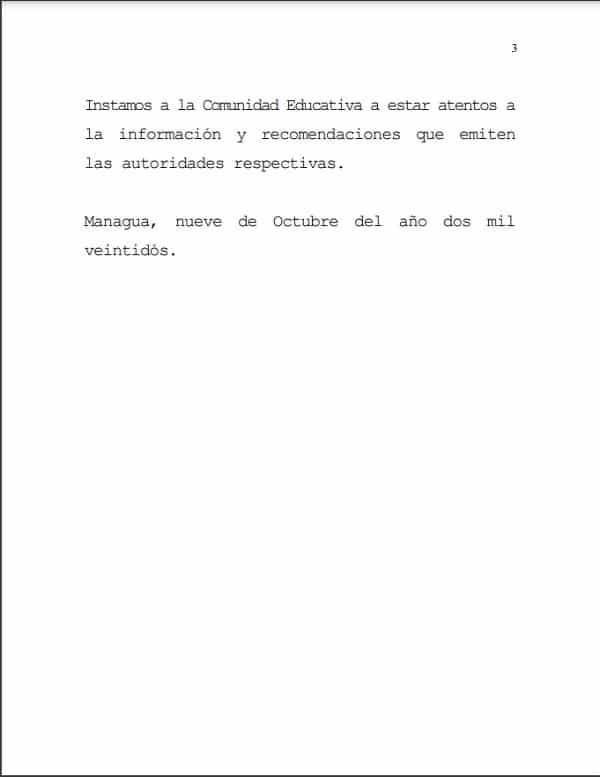 3

Instamos a la Comunidad Educativa a estar atentos a la información y recomendaciones que emiten las autoridades respectivas.

Managua, nueve de Octubre del año dos mil veintidós.